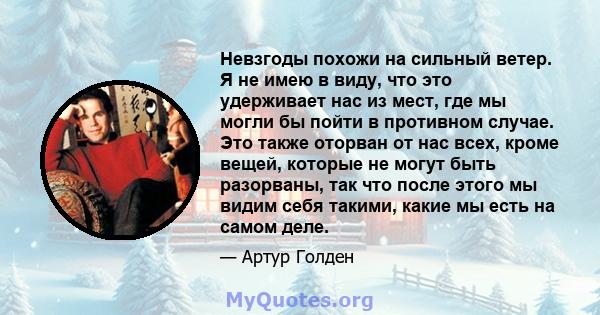 Невзгоды похожи на сильный ветер. Я не имею в виду, что это удерживает нас из мест, где мы могли бы пойти в противном случае. Это также оторван от нас всех, кроме вещей, которые не могут быть разорваны, так что после этого мы видим себя такими, какие мы есть на самом деле.

— Артур Голден

MyQuotes.org